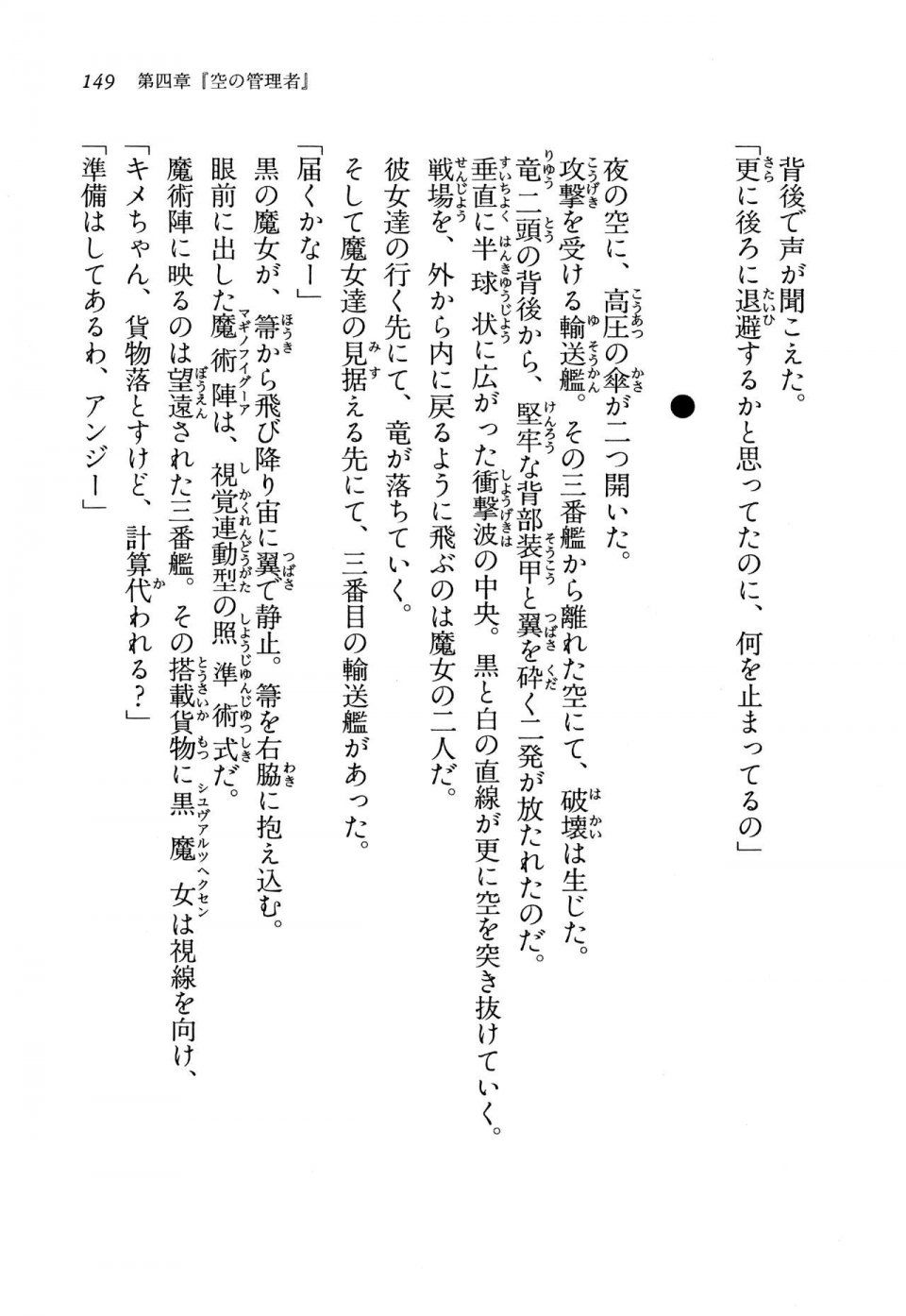 149 第四章『空の管理者』

背後で声が聞こえた。
「更に後ろに退避するかと思ってたのに、何を止まってるの」

●

夜の空に、高圧の傘が二つ開いた。
攻撃を受ける輸送艦。その三番艦から離れた空にて、破壊は生じた。
竜二頭の背後から、堅牢な背部装甲と翼を砕く一発が放たれたのだ。
垂直に半球状に広がった衝撃波の中央。黒と白の直線が更に空を突き抜けていく。
戦場を、外から内に戻るように飛ぶのは魔女の二人だ。
彼女達の行く先にて、竜が落ちていく。
そして魔女達の見据える先にて、三番目の輸送艦があった。
「届くかなー」
黒の魔女が、箒から飛び降り宙に翼で静止。箒を右脇に抱え込む。
眼前に出した魔術陣は、視覚連動型の照準術式だ。
魔術陣に映るのは望遠された三番艦。その搭載貨物に黒魔女は視線を向け、
「キメちゃん、貨物落とすけど、計算代われる?」
「準備はしてあるわ、アンジー」